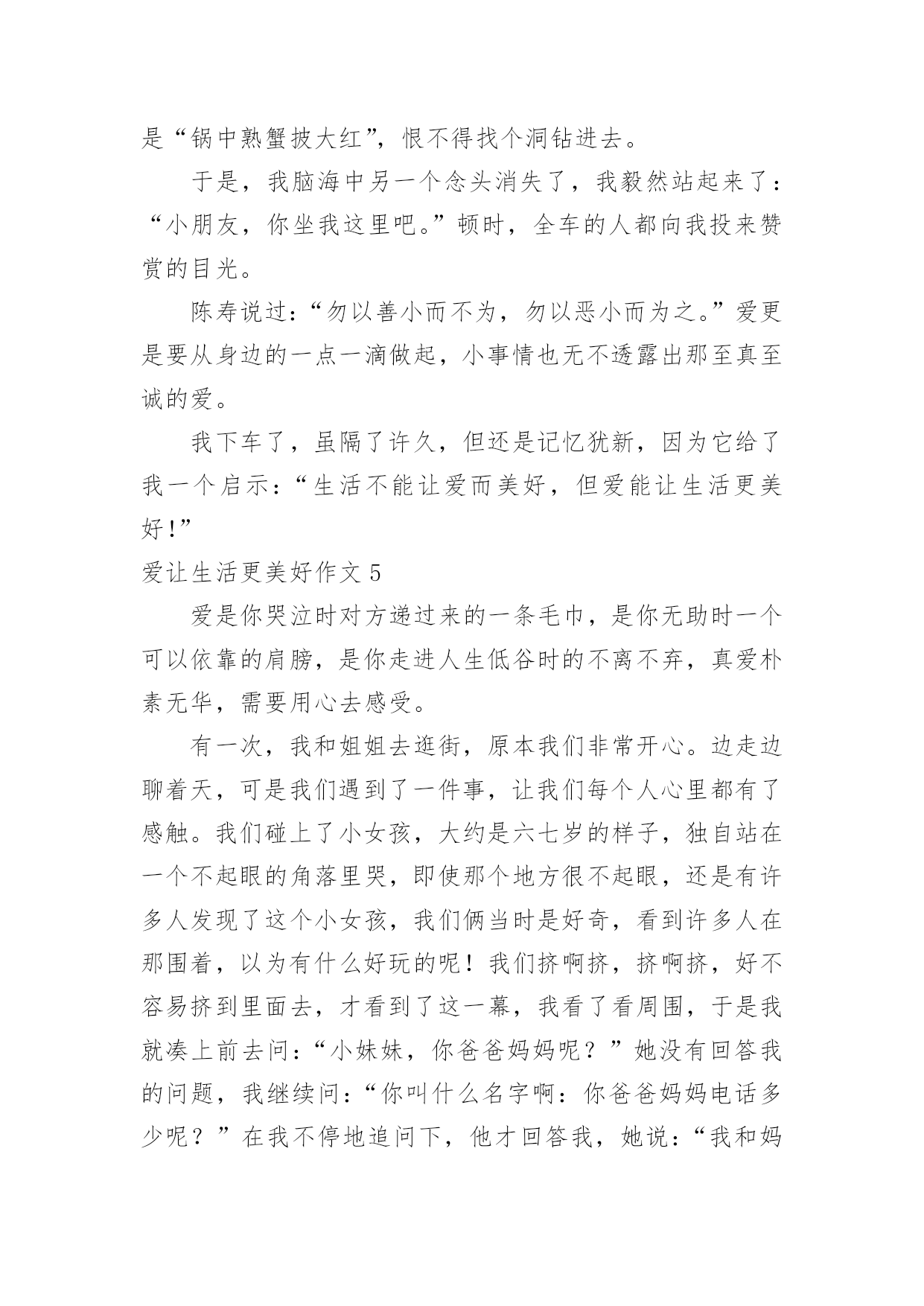 是“锅中熟蟹披大红”，恨不得找个洞钻进去。

于是，我脑海中另一个念头消失了，我毅然站起来了：“小朋友，你坐我这里吧。”顿时，全车的人都向我投来赞赏的目光。

陈寿说过：“勿以善小而不为，勿以恶小而为之。”爱更是要从身边的一点一滴做起，小事情也无不透露出那至真至诚的爱。

我下车了，虽隔了许久，但还是记忆犹新，因为它给了我一个启示：“生活不能让爱而美好，但爱能让生活更美好！”

爱让生活更美好作文 5

爱是你哭泣时对方递过来的一条毛巾，是你无助时一个可以依靠的肩膀，是你走进人生低谷时的不离不弃，真爱朴素无华，需要用心去感受。

有一次，我和姐姐去逛街，原本我们非常开心。边走边聊着天，可是我们遇到了一件事，让我们每个人心里都有了感触。我们碰上了小女孩，大约是六七岁的样子，独自站在一个不起眼的角落里哭，即使那个地方很不起眼，还是有许多人发现了这个小女孩，我们俩当时是好奇，看到许多人在那围着，以为有什么好玩的呢！我们挤啊挤，挤啊挤，好不容易挤到里面去，才看到了这一幕，我看了看周围，于是我就凑上前去问：“小妹妹，你爸爸妈妈呢？”她没有回答我的问题，我继续问：“你叫什么名字啊：你爸爸妈妈电话多少呢？”在我不停地追问下，他才回答我，她说：“我和妈